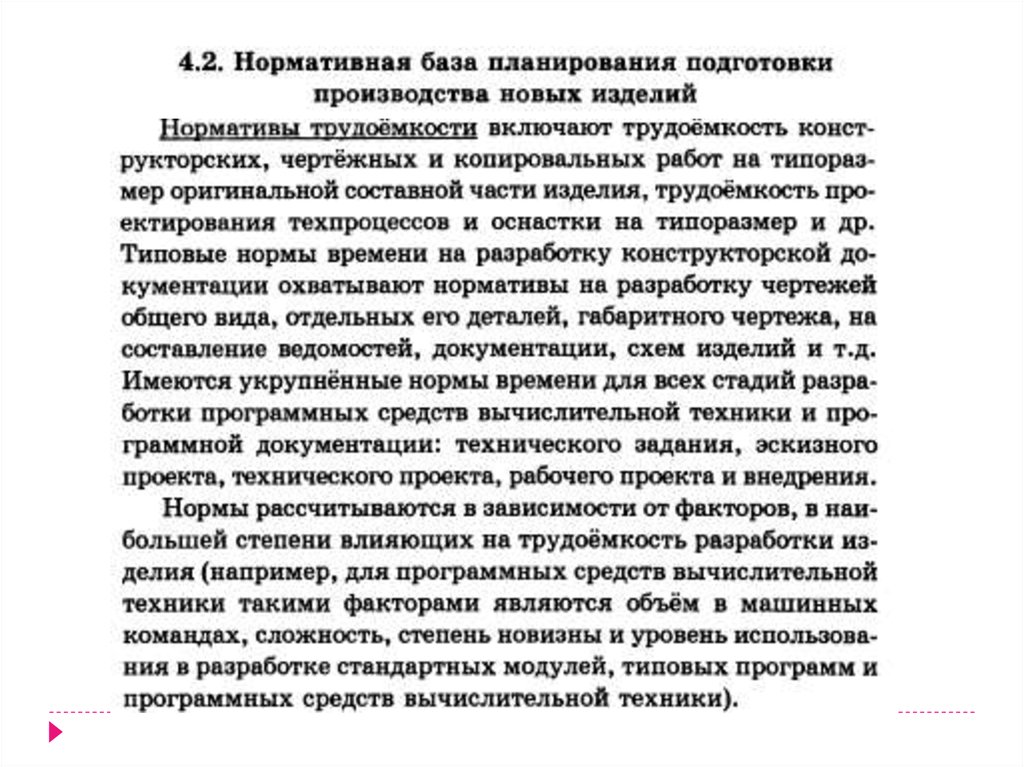 4.2. Нормативная база планирования подготовки производства новых изделий

Нормативы трудоёмкости включают трудоёмкость конструкторских, чертёжных и копировальных работ на типоразмер оригинальной составной части изделия, трудоёмкость проектирования техпроцессов и оснастки на типоразмер и др. Типовые нормы времени на разработку конструкторской документации охватывают нормативы на разработку чертежей общего вида, отдельных его деталей, габаритного чертежа, на составление ведомостей, документации, схем изделий и т.д. Имеются укрупнённые нормы времени для всех стадий разработки программных средств вычислительной техники и программной документации: технического задания, эскизного проекта, технического проекта, рабочего проекта и внедрения.

Нормы рассчитываются в зависимости от факторов, в наибольшей степени влияющих на трудоёмкость разработки изделия (например, для программных средств вычислительной техники такими факторами являются объём в машинных командах, сложность, степень новизны и уровень использования в разработке стандартных модулей, типовых программ и программных средств вычислительной техники).